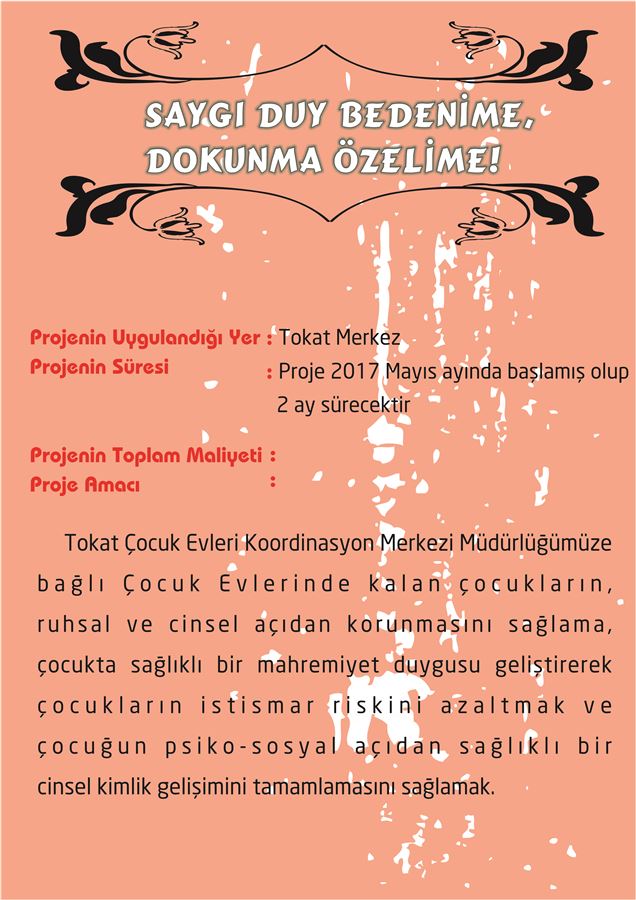 SAYGI DUY BEDENİME, DOKUNMA ÖZELİME!

Projenin Uygulandığı Yer : Tokat Merkez
Projenin Süresi : Proje 2017 Mayıs ayında başlamış olup 2 ay sürecektir

Projenin Toplam Maliyeti :
Proje Amacı :

Tokat Çocuk Evleri Koordinasyon Merkezi Müdürlüğümüze bağlı Çocuk Evlerinde kalan çocukların, ruhsal ve cinsel açıdan korunmasını sağlama, çocukta sağlıklı bir mahremiyet duygusu geliştirerek çocukların istismar riskini azaltmak ve çocuğun psiko-sosyal açıdan sağlıklı bir cinsel kimlik gelişimini tamamlamasını sağlamak.